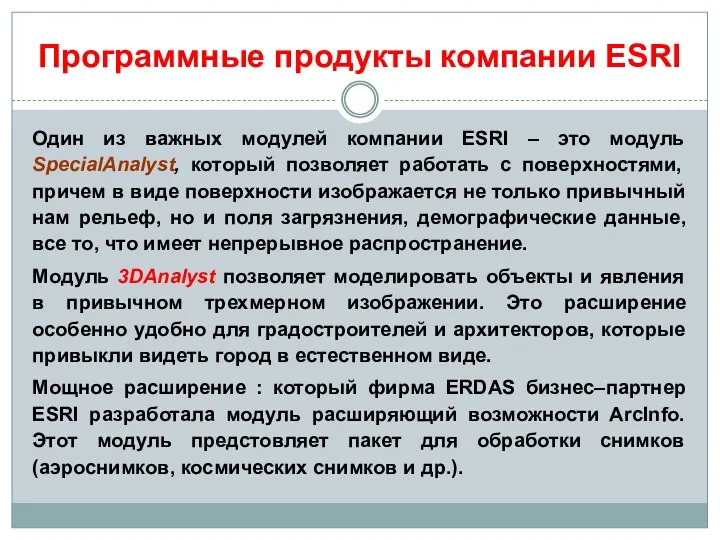 Программные продукты компании ESRI

Один из важных модулей компании ESRI – это модуль SpecialAnalyst, который позволяет работать с поверхностями, причем в виде поверхности изображается не только привычный нам рельеф, но и поля загрязнения, демографические данные, все то, что имеет непрерывное распространение.

Модуль 3DAnalyst позволяет моделировать объекты и явления в привычном трехмерном изображении. Это расширение особенно удобно для градостроителей и архитекторов, которые привыкли видеть город в естественном виде.

Мощное расширение : который фирма ERDAS бизнес–партнер ESRI разработала модуль расширяющий возможности ArcInfo. Этот модуль предстовляет пакет для обработки снимков (аэроснимков, космических снимков и др.).